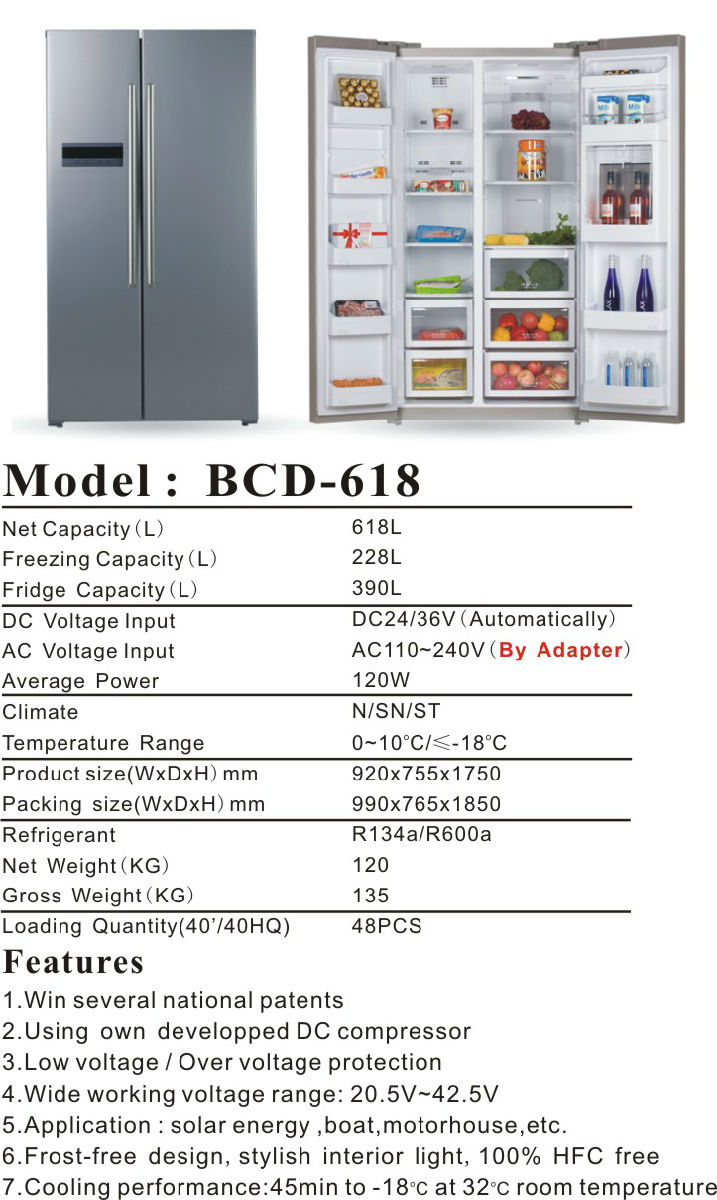 Model : BCD-618

| | |
|---|---|
| Net Capacity (L) | 618L |
| Freezing Capacity (L) | 228L |
| Fridge Capacity (L) | 390L |
| DC Voltage Input | DC24/36V (Automatically) |
| AC Voltage Input | AC110~240V (By Adapter) |
| Average Power | 120W |
| Climate | N/SN/ST |
| Temperature Range | 0~10°C/≤-18°C |
| Product size(WxDxH) mm | 920x755x1750 |
| Packing size(WxDxH) mm | 990x765x1850 |
| Refrigerant | R134a/R600a |
| Net Weight (KG) | 120 |
| Gross Weight (KG) | 135 |
| Loading Quantity(40'/40HQ) | 48PCS |

Features
1.Win several national patents
2.Using own developped DC compressor
3.Low voltage / Over voltage protection
4.Wide working voltage range: 20.5V~42.5V
5.Application : solar energy ,boat,motorhouse,etc.
6.Frost-free design, stylish interior light, 100% HFC free
7.Cooling performance:45min to -18°C at 32°C room temperature